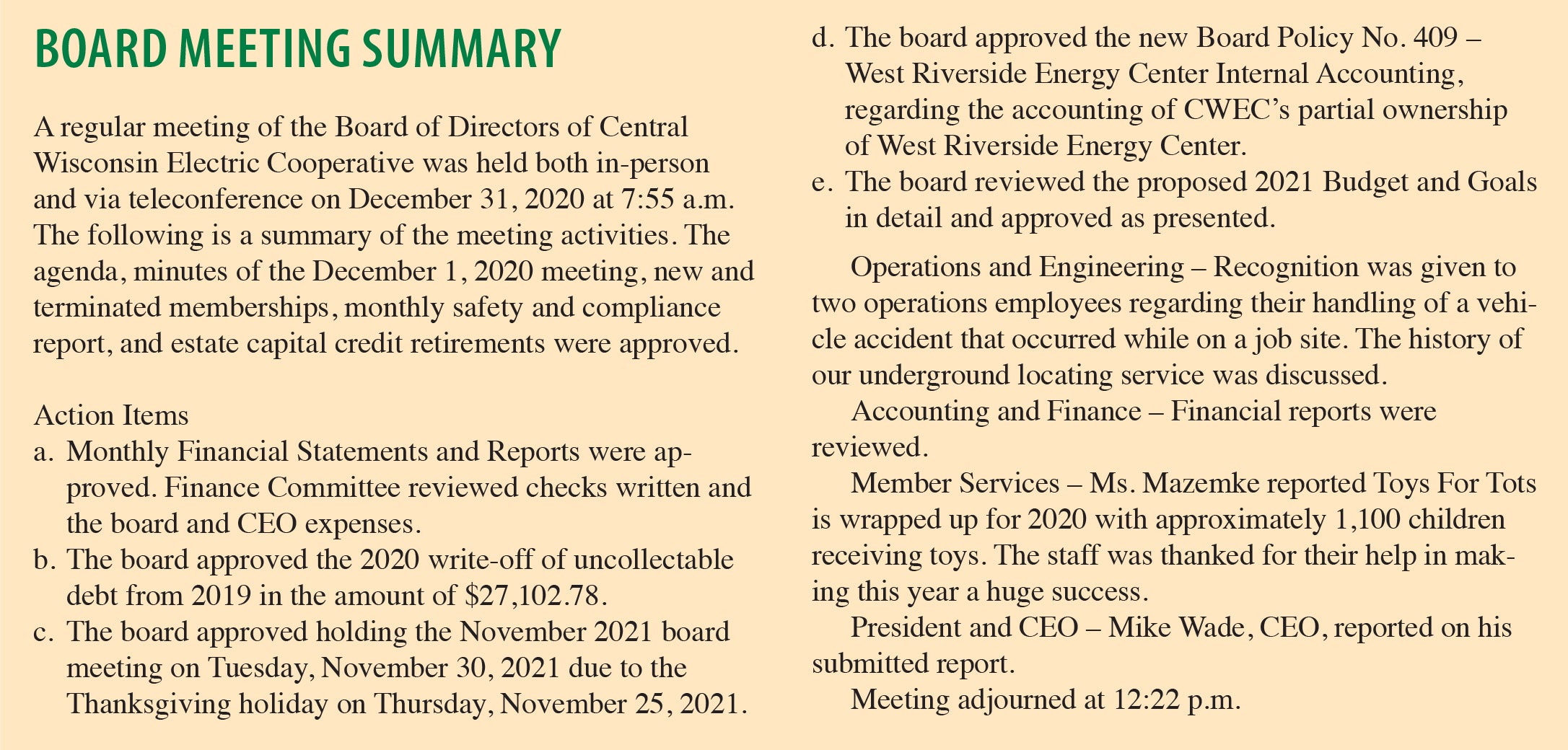 BOARD MEETING SUMMARY

A regular meeting of the Board of Directors of Central Wisconsin Electric Cooperative was held both in-person and via teleconference on December 31, 2020 at 7:55 a.m. The following is a summary of the meeting activities. The agenda, minutes of the December 1, 2020 meeting, new and terminated memberships, monthly safety and compliance report, and estate capital credit retirements were approved.

Action Items
a. Monthly Financial Statements and Reports were approved. Finance Committee reviewed checks written and the board and CEO expenses.
b. The board approved the 2020 write-off of uncollectable debt from 2019 in the amount of \$27,102.78.
c. The board approved holding the November 2021 board meeting on Tuesday, November 30, 2021 due to the Thanksgiving holiday on Thursday, November 25, 2021.
d. The board approved the new Board Policy No. 409 – West Riverside Energy Center Internal Accounting, regarding the accounting of CWEC's partial ownership of West Riverside Energy Center.
e. The board reviewed the proposed 2021 Budget and Goals in detail and approved as presented.

Operations and Engineering – Recognition was given to two operations employees regarding their handling of a vehicle accident that occurred while on a job site. The history of our underground locating service was discussed.

Accounting and Finance – Financial reports were reviewed.

Member Services – Ms. Mazemke reported Toys For Tots is wrapped up for 2020 with approximately 1,100 children receiving toys. The staff was thanked for their help in making this year a huge success.

President and CEO – Mike Wade, CEO, reported on his submitted report.

Meeting adjourned at 12:22 p.m.